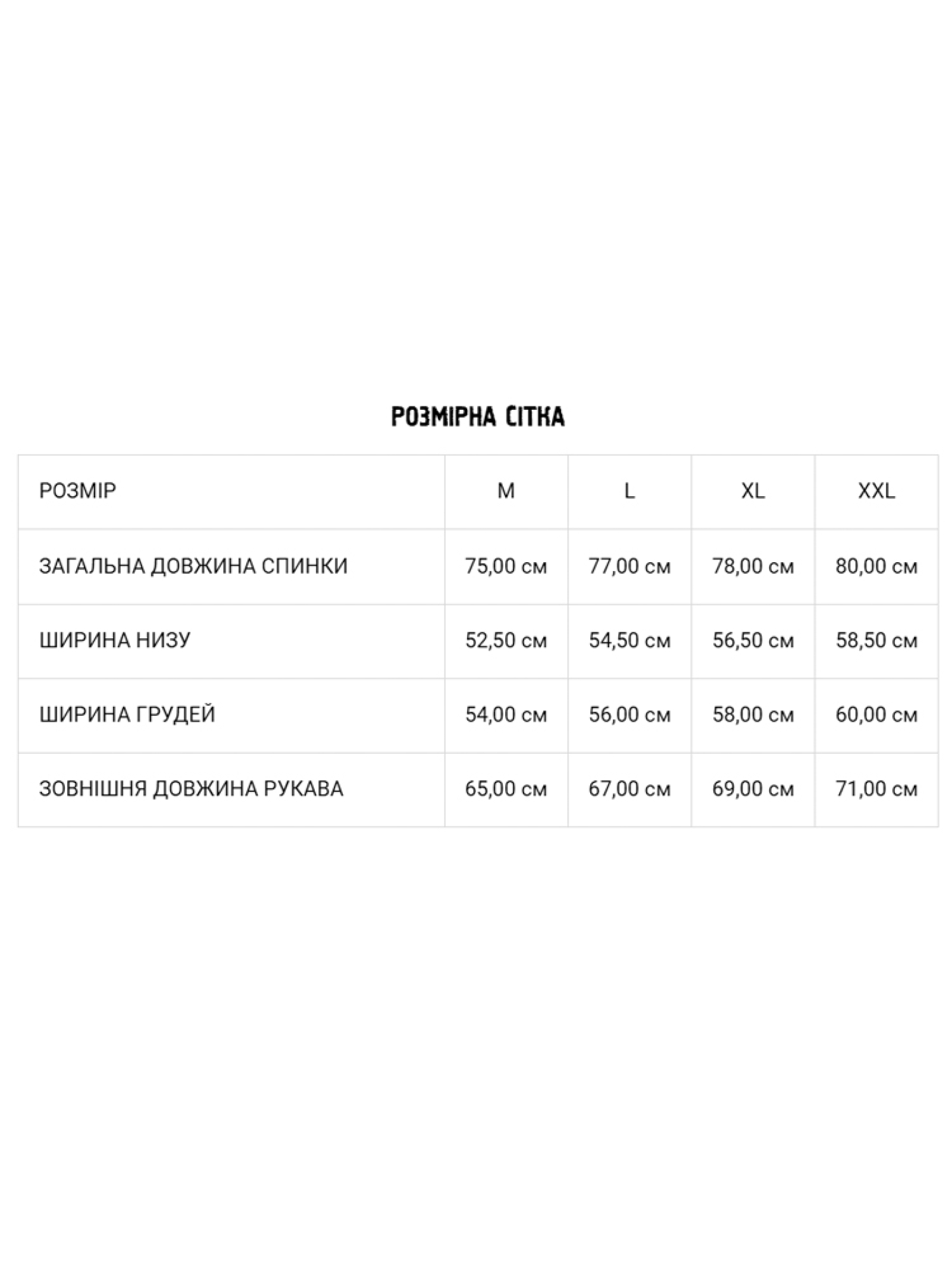 РОЗМІРНА СІТКА

| РОЗМІР | M | L | XL | XXL |
|---|---|---|---|---|
| ЗАГАЛЬНА ДОВЖИНА СПИНКИ | 75,00 см | 77,00 см | 78,00 см | 80,00 см |
| ШИРИНА НИЗУ | 52,50 см | 54,50 см | 56,50 см | 58,50 см |
| ШИРИНА ГРУДЕЙ | 54,00 см | 56,00 см | 58,00 см | 60,00 см |
| ЗОВНІШНЯ ДОВЖИНА РУКАВА | 65,00 см | 67,00 см | 69,00 см | 71,00 см |